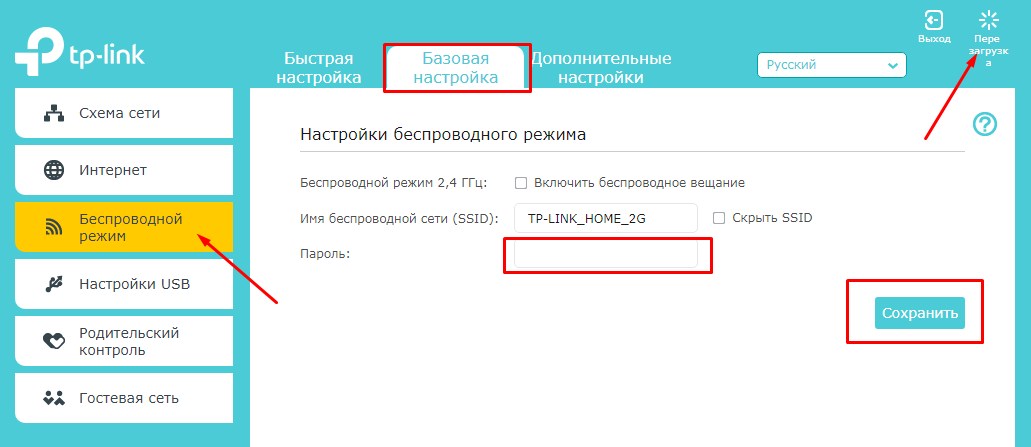 tp-link

Быстрая настройка

Базовая настройка

Дополнительные настройки

Русский

Выход

Перезагрузка

Схема сети

Интернет

Беспроводной режим

Настройки USB

Родительский контроль

Гостевая сеть

Настройки беспроводного режима

Беспроводной режим 2,4 ГГц: Включить беспроводное вещание

Имя беспроводной сети (SSID): TP-LINK_HOME_2G Скрыть SSID

Пароль:

Сохранить